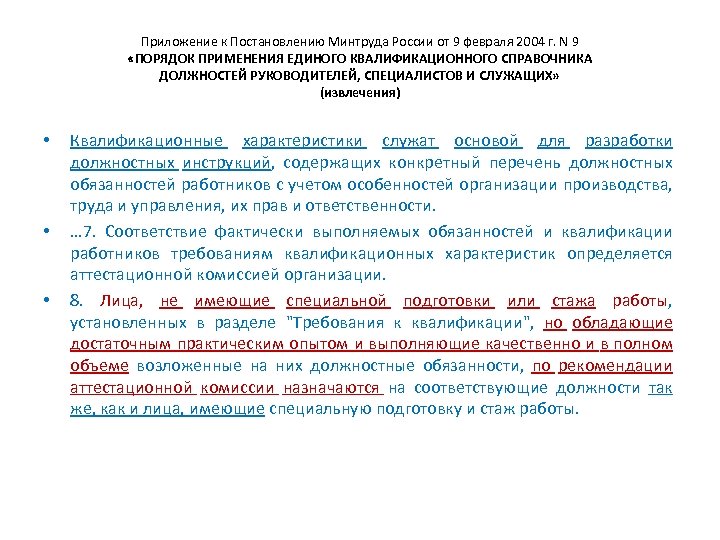 Приложение к Постановлению Минтруда России от 9 февраля 2004 г. N 9
«ПОРЯДОК ПРИМЕНЕНИЯ ЕДИНОГО КВАЛИФИКАЦИОННОГО СПРАВОЧНИКА ДОЛЖНОСТЕЙ РУКОВОДИТЕЛЕЙ, СПЕЦИАЛИСТОВ И СЛУЖАЩИХ»
(извлечения)

• Квалификационные характеристики служат основой для разработки должностных инструкций, содержащих конкретный перечень должностных обязанностей работников с учетом особенностей организации производства, труда и управления, их прав и ответственности.

• …7. Соответствие фактически выполняемых обязанностей и квалификации работников требованиям квалификационных характеристик определяется аттестационной комиссией организации.

• 8. Лица, не имеющие специальной подготовки или стажа работы, установленных в разделе "Требования к квалификации", но обладающие достаточным практическим опытом и выполняющие качественно и в полном объеме возложенные на них должностные обязанности, по рекомендации аттестационной комиссии назначаются на соответствующие должности так же, как и лица, имеющие специальную подготовку и стаж работы.